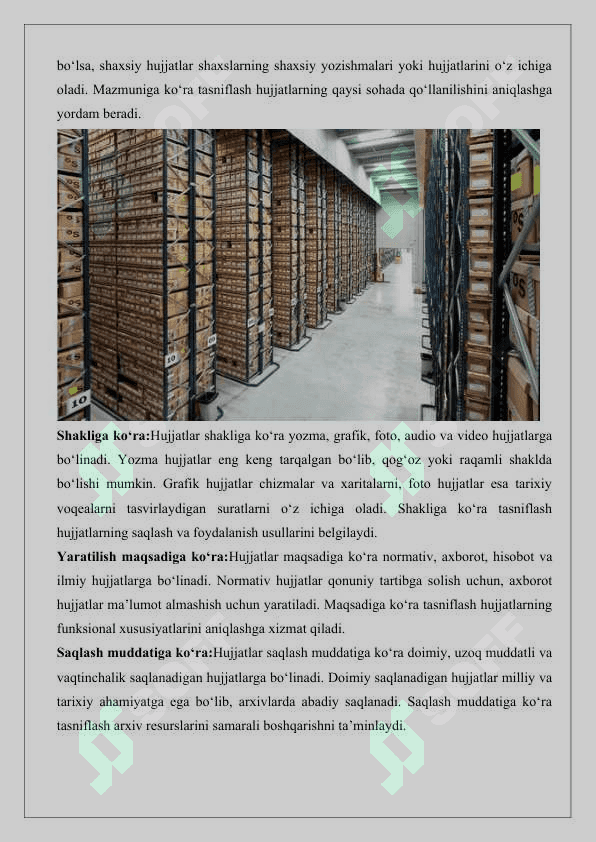 bo‘lsa, shaxsiy hujjatlar shaxslarning shaxsiy yozishmalari yoki hujjatlarini o‘z ichiga oladi. Mazmuniga ko‘ra tasniflash hujjatlarning qaysi sohada qo‘llanilishini aniqlashga yordam beradi.

10

10

Shakliga ko‘ra:Hujjatlar shakliga ko‘ra yozma, grafik, foto, audio va video hujjatlarga bo‘linadi. Yozma hujjatlar eng keng tarqalgan bo‘lib, qog‘oz yoki raqamli shaklda bo‘lishi mumkin. Grafik hujjatlar chizmalar va xaritalarni, foto hujjatlar esa tarixiy voqealarni tasvirlaydigan suratlarni o‘z ichiga oladi. Shakliga ko‘ra tasniflash hujjatlarning saqlash va foydalanish usullarini belgilaydi.

Yaratilish maqsadiga ko‘ra:Hujjatlar maqsadiga ko‘ra normativ, axborot, hisobot va ilmiy hujjatlarga bo‘linadi. Normativ hujjatlar qonuniy tartibga solish uchun, axborot hujjatlar ma’lumot almashish uchun yaratiladi. Maqsadiga ko‘ra tasniflash hujjatlarning funksional xususiyatlarini aniqlashga xizmat qiladi.

Saqlash muddatiga ko‘ra:Hujjatlar saqlash muddatiga ko‘ra doimiy, uzoq muddatli va vaqtinchalik saqlanadigan hujjatlarga bo‘linadi. Doimiy saqlanadigan hujjatlar milliy va tarixiy ahamiyatga ega bo‘lib, arxivlarda abadiy saqlanadi. Saqlash muddatiga ko‘ra tasniflash arxiv resurslarini samarali boshqarishni ta’minlaydi.